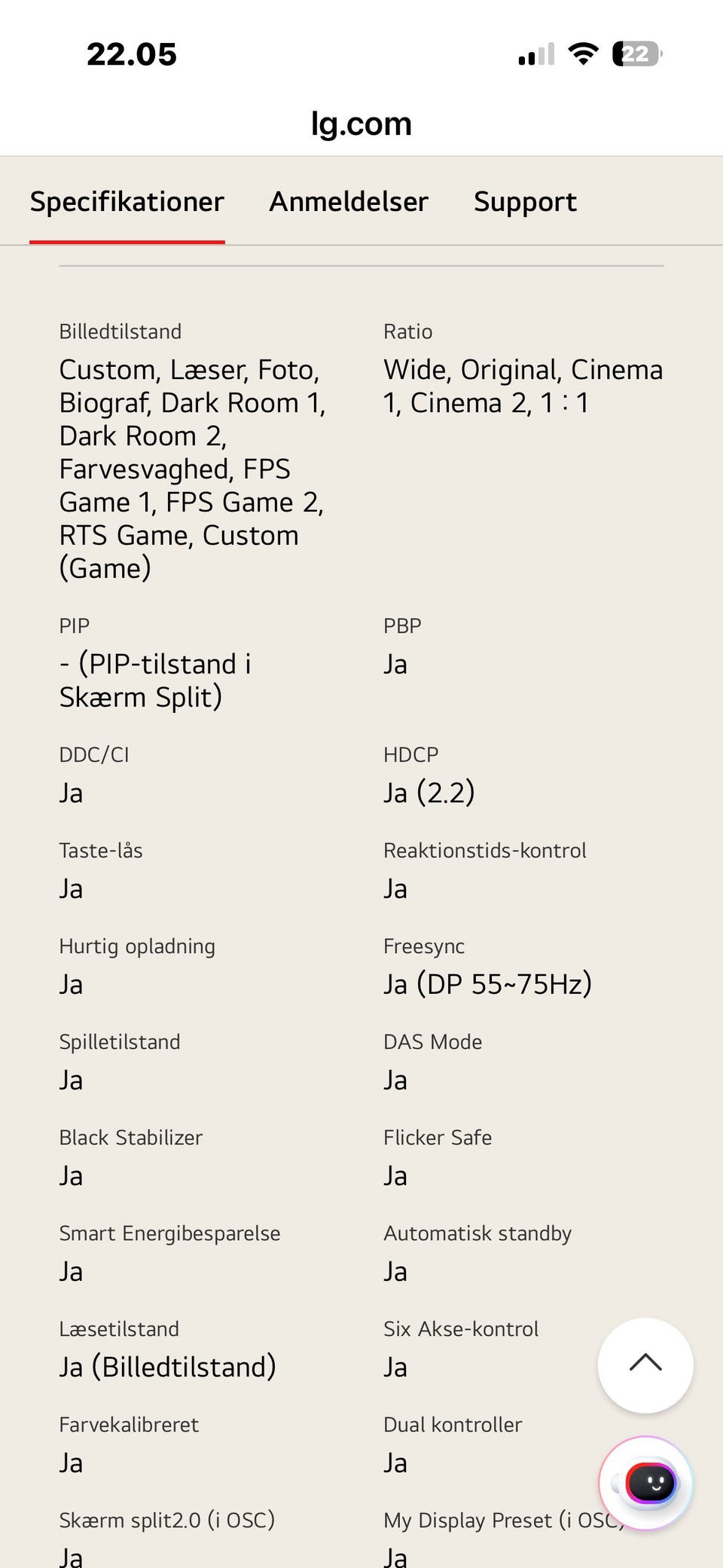 22.05

22

lg.com

Specifikationer Anmeldelser Support

Billedtilstand
Custom, Læser, Foto, Biograf, Dark Room 1, Dark Room 2, Farvesvaghed, FPS Game 1, FPS Game 2, RTS Game, Custom (Game)

Ratio
Wide, Original, Cinema 1, Cinema 2, 1 : 1

PIP
- (PIP-tilstand i Skærm Split)

PBP
Ja

DDC/CI
Ja

HDCP
Ja (2.2)

Taste-lås
Ja

Reaktionstids-kontrol
Ja

Hurtig opladning
Ja

Freesync
Ja (DP 55~75Hz)

Spilletilstand
Ja

DAS Mode
Ja

Black Stabilizer
Ja

Flicker Safe
Ja

Smart Energibesparelse
Ja

Automatisk standby
Ja

Læsetilstand
Ja (Billedtilstand)

Six Akse-kontrol
Ja

Farvekalibreret
Ja

Dual kontroller
Ja

Skærm split2.0 (i OSC)
Ja

My Display Preset (i OSC)
Ja